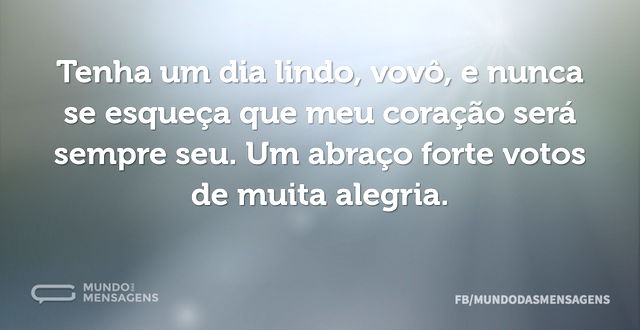 Tenha um dia lindo, vovô, e nunca se esqueça que meu coração será sempre seu. Um abraço forte votos de muita alegria.

MUNDO DAS MENSAGENS

FB/MUNDODASMENSAGENS